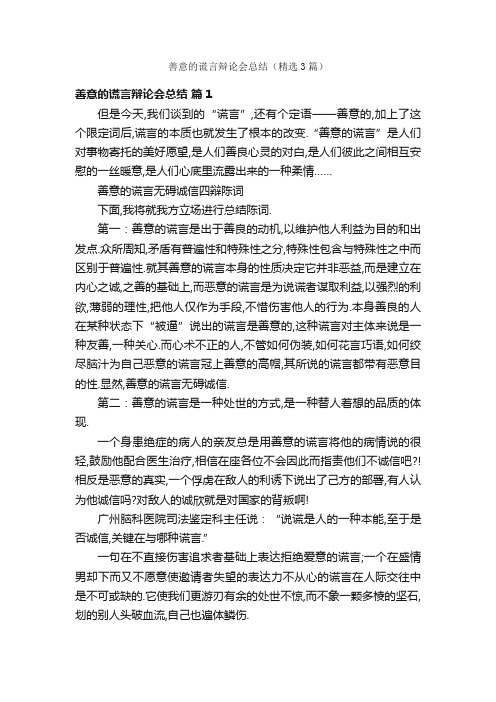 善意的谎言辩论会总结（精选3篇）

善意的谎言辩论会总结 篇1

但是今天,我们谈到的“谎言”,还有个定语——善意的,加上了这个限定词后,谎言的本质也就发生了根本的改变.“善意的谎言”是人们对事物寄托的美好愿望,是人们善良心灵的对白,是人们彼此之间相互安慰的一丝暖意,是人们心底里流露出来的一种柔情……

善意的谎言无碍诚信四辩陈词

下面,我将就我方立场进行总结陈词.

第一：善意的谎言是出于善良的动机,以维护他人利益为目的和出发点.众所周知,矛盾有普遍性和特殊性之分,特殊性包含与特殊性之中而区别于普遍性.就其善意的谎言本身的性质决定它并非恶益,而是建立在内心之诚,之善的基础上,而恶意的谎言是为说谎者谋取利益,以强烈的利欲,薄弱的理性,把他人仅作为手段,不惜伤害他人的行为.本身善良的人在某种状态下“被逼”说出的谎言是善意的,这种谎言对主体来说是一种友善,一种关心.而心术不正的人,不管如何伪装,如何花言巧语,如何绞尽脑汁为自己恶意的谎言冠上善意的高帽,其所说的谎言都带有恶意目的性.显然,善意的谎言无碍诚信.

第二：善意的谎言是一种处世的方式,是一种替人着想的品质的体现.

一个身患绝症的病人的亲友总是用善意的谎言将他的病情说的很轻,鼓励他配合医生治疗,相信在座各位不会因此而指责他们不诚信吧?!相反是恶意的真实,一个俘虏在敌人的利诱下说出了己方的部署,有人认为他诚信吗?对敌人的诚欣就是对国家的背叛啊!

广州脑科医院司法鉴定科主任说：“说谎是人的一种本能,至于是否诚信,关键在与哪种谎言.”

一句在不直接伤害追求者基础上表达拒绝爱意的谎言;一个在盛情男却下而又不愿意使邀请者失望的表达力不从心的谎言在人际交往中是不可或缺的.它使我们更游刃有余的处世不惊,而不象一颗多棱的坚石,划的别人头破血流,自己也遍体鳞伤.